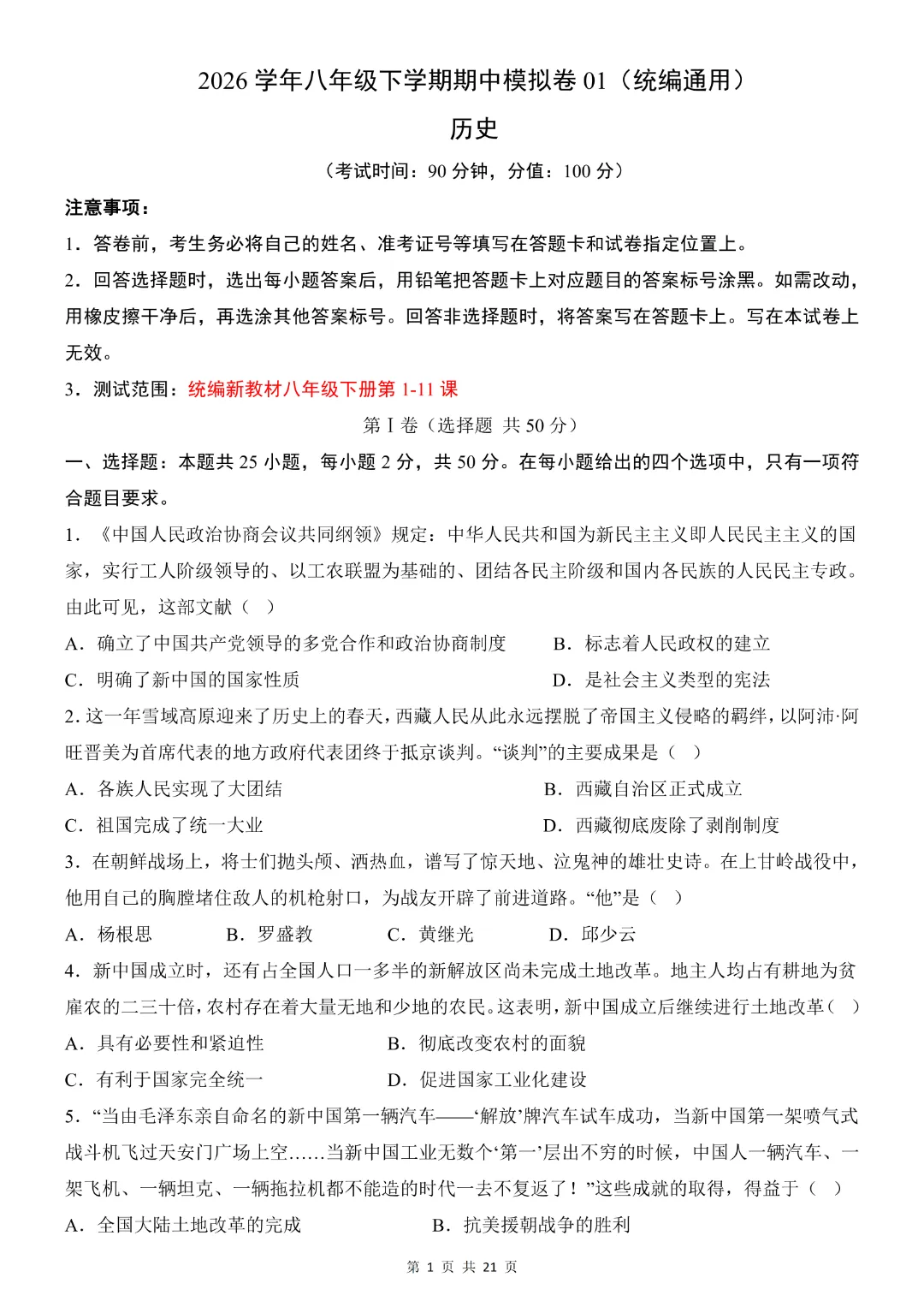 2026 学年八年级下学期期中模拟卷 01（统编通用）

历史

（考试时间：90 分钟，分值：100 分）

注意事项：

1．答卷前，考生务必将自己的姓名、准考证号等填写在答题卡和试卷指定位置上。

2．回答选择题时，选出每小题答案后，用铅笔把答题卡上对应题目的答案标号涂黑。如需改动，用橡皮擦干净后，再选涂其他答案标号。回答非选择题时，将答案写在答题卡上。写在本试卷上无效。

3．测试范围：统编新教材八年级下册第 1-11 课

第 I 卷（选择题 共 50 分）

一、选择题：本题共 25 小题，每小题 2 分，共 50 分。在每小题给出的四个选项中，只有一项符合题目要求。

1．《中国人民政治协商会议共同纲领》规定：中华人民共和国为新民主主义即人民民主主义的国家，实行工人阶级领导的、以工农联盟为基础的、团结各民主阶级和国内各民族的人民民主专政。由此可见，这部文献（ ）

A．确立了中国共产党领导的多党合作和政治协商制度 B．标志着人民政权的建立

C．明确了新中国的国家性质 D．是社会主义类型的宪法

2. 这一年雪域高原迎来了历史上的春天，西藏人民从此永远摆脱了帝国主义侵略的羁绊，以阿沛·阿旺晋美为首席代表的地方政府代表团终于抵京谈判。“谈判”的主要成果是（ ）

A．各族人民实现了大团结 B．西藏自治区正式成立

C．祖国完成了统一大业 D．西藏彻底废除了剥削制度

3．在朝鲜战场上，将士们抛头颅、洒热血，谱写了惊天地、泣鬼神的雄壮史诗。在上甘岭战役中，他用自己的胸膛堵住敌人的机枪射口，为战友开辟了前进道路。“他”是（ ）

A．杨根思 B．罗盛教 C．黄继光 D．邱少云

4．新中国成立时，还有占全国人口一多半的新解放区尚未完成土地改革。地主人均占有耕地为贫雇农的二三十倍，农村存在着大量无地和少地的农民。这表明，新中国成立后继续进行土地改革（ ）

A．具有必要性和紧迫性 B．彻底改变农村的面貌

C．有利于国家完全统一 D．促进国家工业化建设

5．“当由毛泽东亲自命名的新中国第一辆汽车——‘解放’牌汽车试车成功，当新中国第一架喷气式战斗机飞过天安门广场上空……当新中国工业无数个‘第一’层出不穷的时候，中国人一辆汽车、一架飞机、一辆坦克、一辆拖拉机都不能造的时代一去不复返了！”这些成就的取得，得益于（ ）

A．全国大陆土地改革的完成 B．抗美援朝战争的胜利

第 1 页 共 21 页